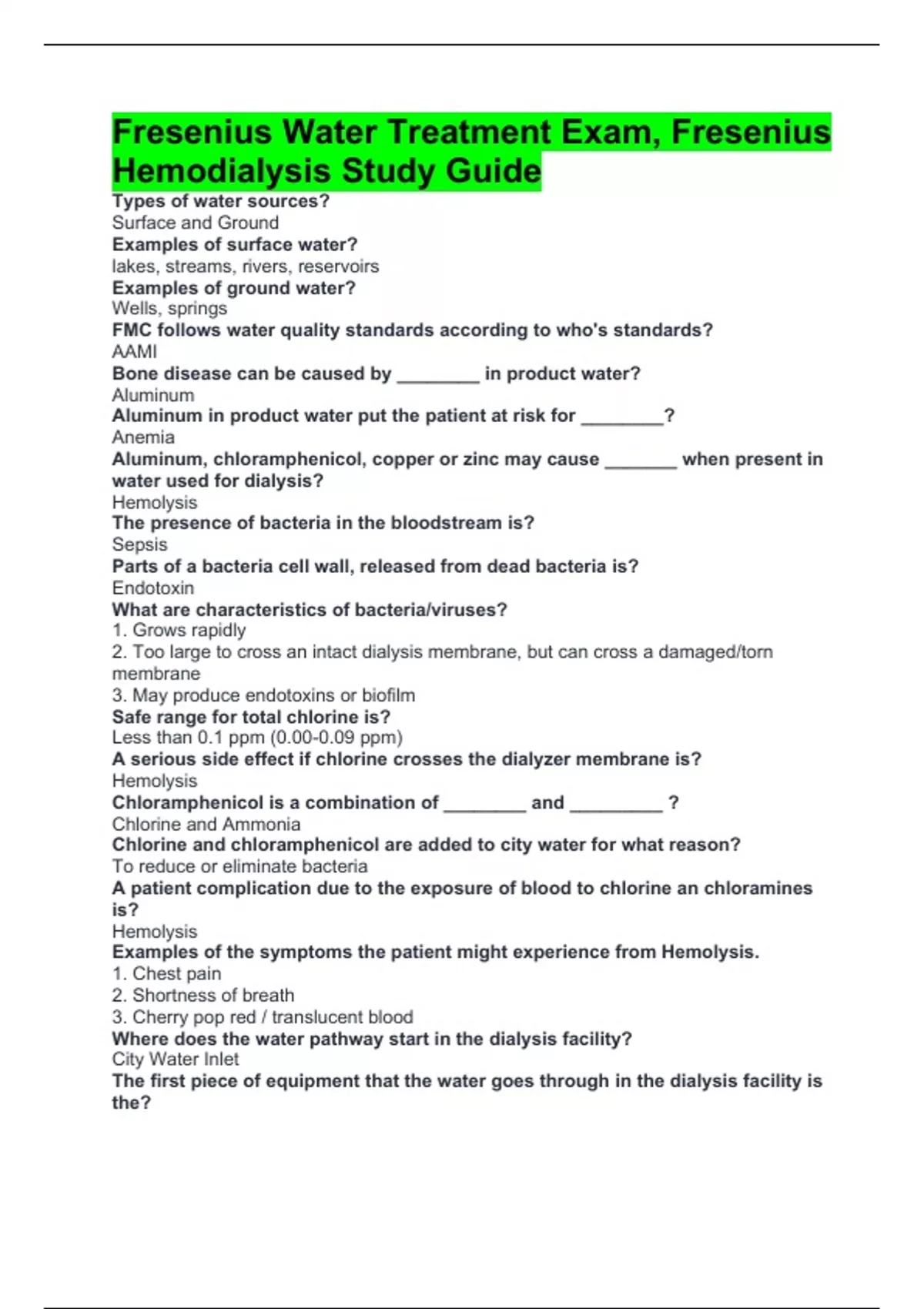 Fresenius Water Treatment Exam, Fresenius Hemodialysis Study Guide
Types of water sources?
Surface and Ground
Examples of surface water?
lakes, streams, rivers, reservoirs
Examples of ground water?
Wells, springs
FMC follows water quality standards according to who's standards?
AAMI
Bone disease can be caused by ________ in product water?
Aluminum
Aluminum in product water put the patient at risk for ________?
Anemia
Aluminum, chloramphenicol, copper or zinc may cause _______ when present in water used for dialysis?
Hemolysis
The presence of bacteria in the bloodstream is?
Sepsis
Parts of a bacteria cell wall, released from dead bacteria is?
Endotoxin
What are characteristics of bacteria/viruses?
1. Grows rapidly
2. Too large to cross an intact dialysis membrane, but can cross a damaged/torn membrane
3. May produce endotoxins or biofilm
Safe range for total chlorine is?
Less than 0.1 ppm (0.00-0.09 ppm)
A serious side effect if chlorine crosses the dialyzer membrane is?
Hemolysis
Chloramphenicol is a combination of ________ and _________ ?
Chlorine and Ammonia
Chlorine and chloramphenicol are added to city water for what reason?
To reduce or eliminate bacteria
A patient complication due to the exposure of blood to chlorine an chloramines is?
Hemolysis
Examples of the symptoms the patient might experience from Hemolysis.
1. Chest pain
2. Shortness of breath
3. Cherry pop red / translucent blood
Where does the water pathway start in the dialysis facility?
City Water Inlet
The first piece of equipment that the water goes through in the dialysis facility is the?